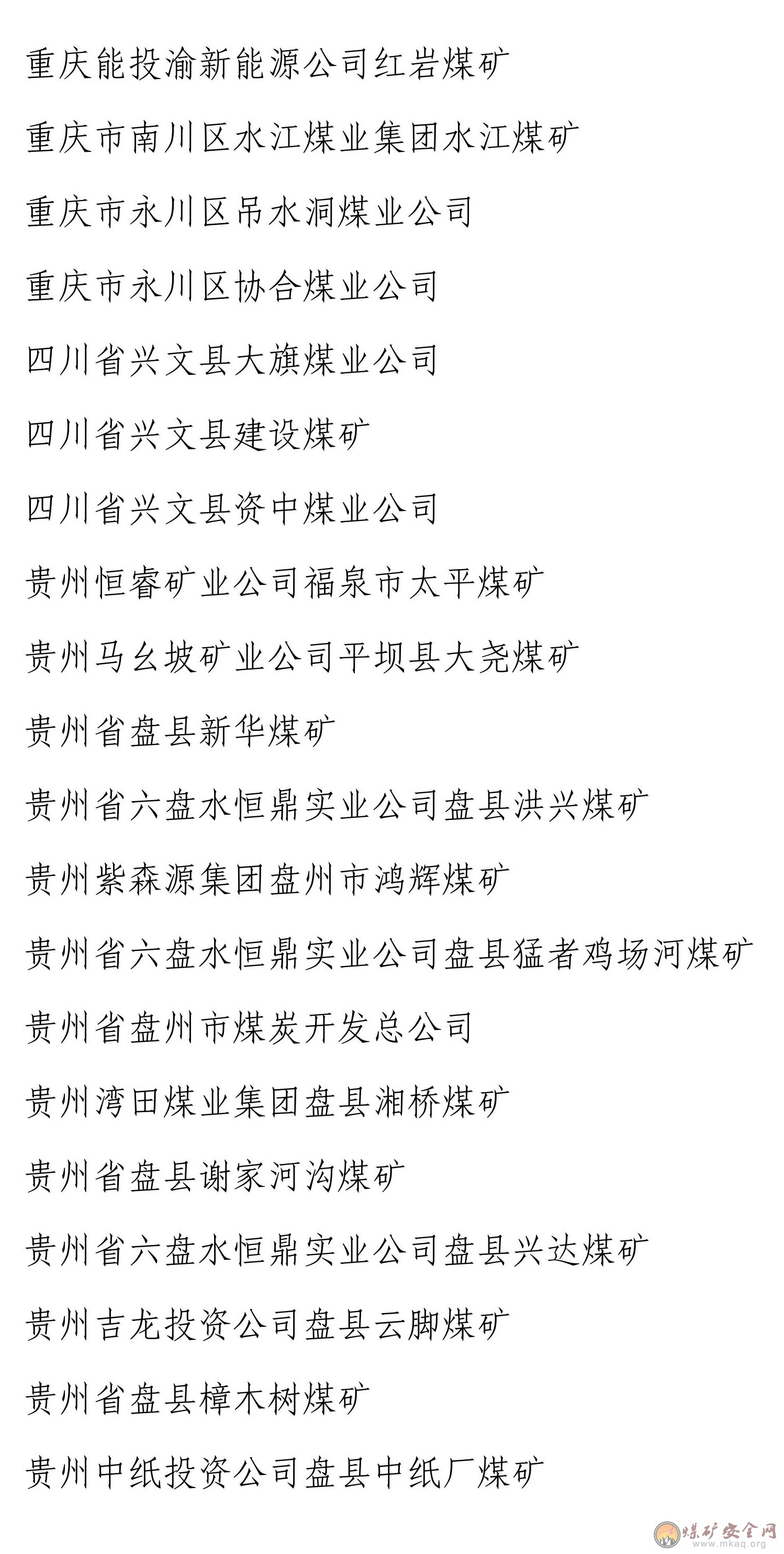 重庆能投渝新能源公司红岩煤矿

重庆市南川区水江煤业集团水江煤矿

重庆市永川区吊水洞煤业公司

重庆市永川区协合煤业公司

四川省兴文县大旗煤业公司

四川省兴文县建设煤矿

四川省兴文县资中煤业公司

贵州恒睿矿业公司福泉市太平煤矿

贵州马幺坡矿业公司平坝县大尧煤矿

贵州省盘县新华煤矿

贵州省六盘水恒鼎实业公司盘县洪兴煤矿

贵州紫森源集团盘州市鸿辉煤矿

贵州省六盘水恒鼎实业公司盘县猛者鸡场河煤矿

贵州省盘州市煤炭开发总公司

贵州湾田煤业集团盘县湘桥煤矿

贵州省盘县谢家河沟煤矿

贵州省六盘水恒鼎实业公司盘县兴达煤矿

贵州吉龙投资公司盘县云脚煤矿

贵州省盘县樟木树煤矿

贵州中纸投资公司盘县中纸厂煤矿

煤矿安全网 www.mkaq.org